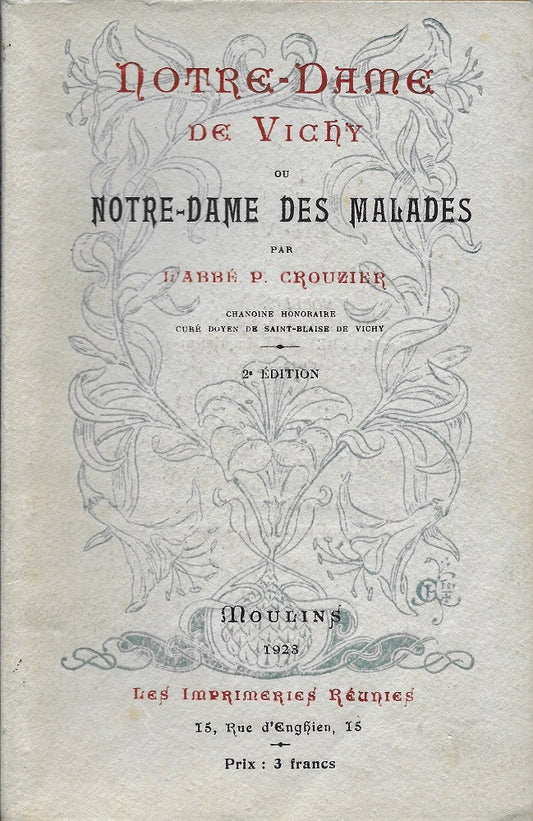 NOTRE-DAME
DE VICHY
OU
NOTRE-DAME DES MALADES
PAR
L'ABBÉ P. CROUZIER
CHANOINE HONORAIRE
CURÉ DOYEN DE SAINT-BLAISE DE VICHY

2e ÉDITION

MOULINS
1923

LES IMPRIMERIES RÉUNIES
15, Rue d'Enghien, 15

Prix : 3 francs